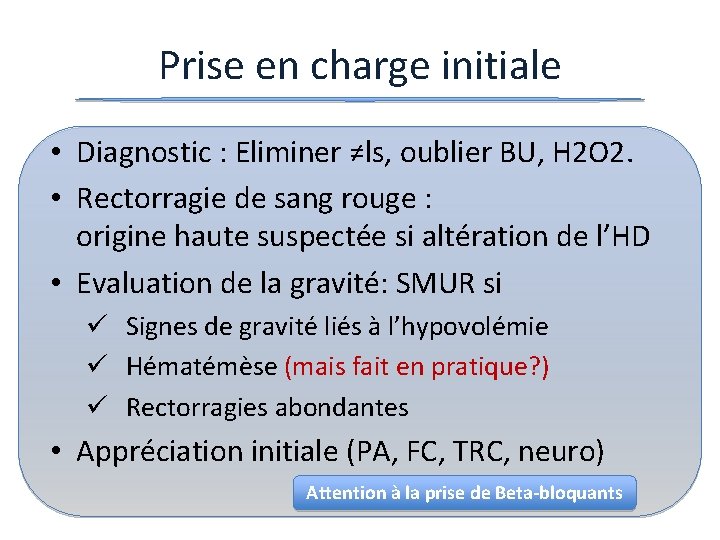 Prise en charge initiale

• Diagnostic : Eliminer ≠ls, oublier BU, H2O2.
• Rectorragie de sang rouge : origine haute suspectée si altération de l'HD
• Evaluation de la gravité: SMUR si
✓ Signes de gravité liés à l'hypovolémie
✓ Hématémèse (mais fait en pratique?)
✓ Rectorragies abondantes
• Appréciation initiale (PA, FC, TRC, neuro)

Attention à la prise de Beta-bloquants